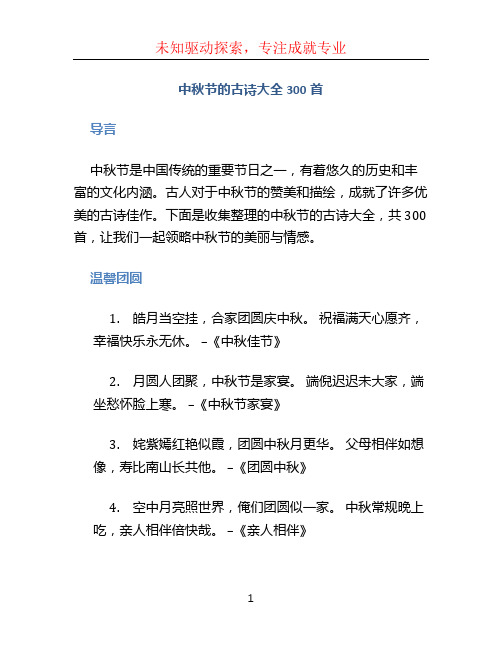 未知驱动探索，专注成就专业

中秋节的古诗大全 300 首

导言

中秋节是中国传统的重要节日之一，有着悠久的历史和丰富的文化内涵。古人对于中秋节的赞美和描绘，成就了许多优美的古诗佳作。下面是收集整理的中秋节的古诗大全，共300首，让我们一起领略中秋节的美丽与情感。

温馨团圆

1. 皓月当空挂，合家团圆庆中秋。 祝福满天心愿齐，幸福快乐永无休。 –《中秋佳节》

2. 月圆人团聚，中秋节是家宴。 端倪迟迟未大家，端坐愁怀脸上寒。 –《中秋节家宴》

3. 姹紫嫣红艳似霞，团圆中秋月更华。 父母相伴如想像，寿比南山长共他。 –《团圆中秋》

4. 空中月亮照世界，俺们团圆似一家。 中秋常规晚上吃，亲人相伴倍快哉。 –《亲人相伴》

1